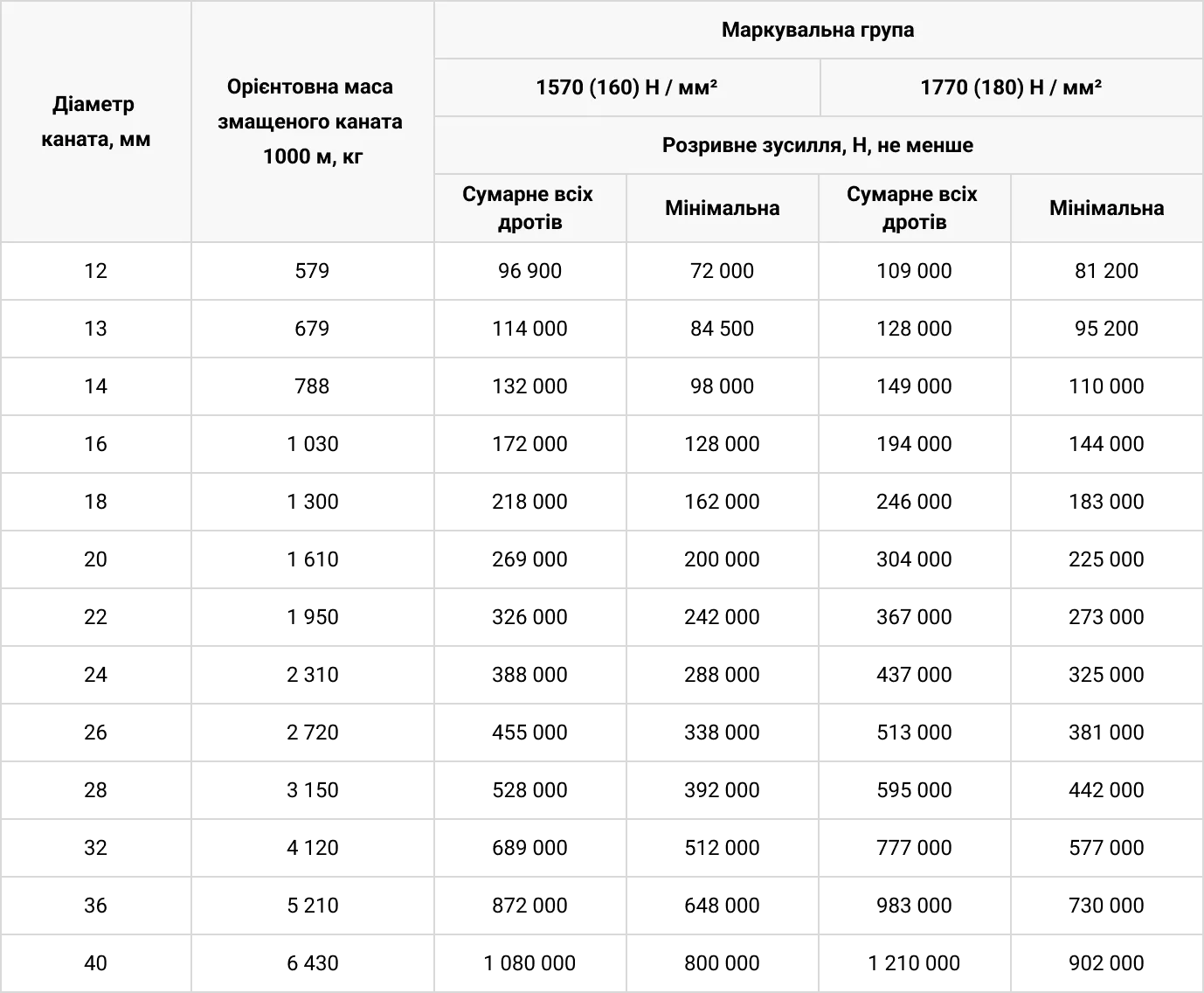 | Діаметр каната, мм | Орієнтовна маса змащеного каната 1000 м, кг | Маркувальна група | | | |
|---|---|---|---|---|---|
| | | 1570 (160) Н / мм² | | 1770 (180) Н / мм² | |
| | | Розривне зусилля, Н, не менше | | | |
| | | Сумарне всіх дротів | Мінімальна | Сумарне всіх дротів | Мінімальна |
| 12 | 579 | 96 900 | 72 000 | 109 000 | 81 200 |
| 13 | 679 | 114 000 | 84 500 | 128 000 | 95 200 |
| 14 | 788 | 132 000 | 98 000 | 149 000 | 110 000 |
| 16 | 1 030 | 172 000 | 128 000 | 194 000 | 144 000 |
| 18 | 1 300 | 218 000 | 162 000 | 246 000 | 183 000 |
| 20 | 1 610 | 269 000 | 200 000 | 304 000 | 225 000 |
| 22 | 1 950 | 326 000 | 242 000 | 367 000 | 273 000 |
| 24 | 2 310 | 388 000 | 288 000 | 437 000 | 325 000 |
| 26 | 2 720 | 455 000 | 338 000 | 513 000 | 381 000 |
| 28 | 3 150 | 528 000 | 392 000 | 595 000 | 442 000 |
| 32 | 4 120 | 689 000 | 512 000 | 777 000 | 577 000 |
| 36 | 5 210 | 872 000 | 648 000 | 983 000 | 730 000 |
| 40 | 6 430 | 1 080 000 | 800 000 | 1 210 000 | 902 000 |